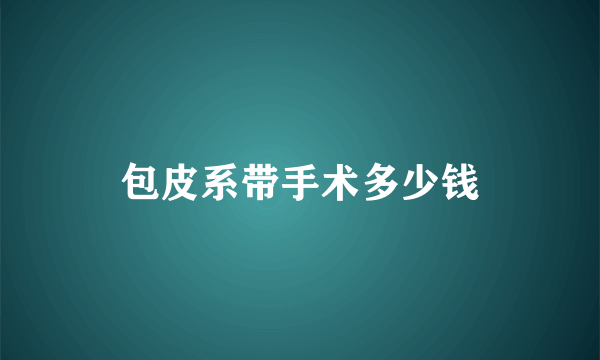 包皮系带手术多少钱